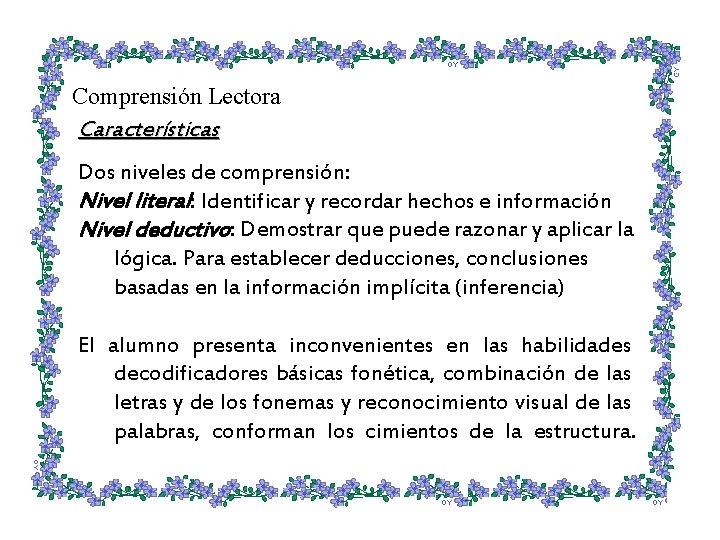 Comprensión Lectora

Características

Dos niveles de comprensión:
Nivel literal: Identificar y recordar hechos e información
Nivel deductivo: Demostrar que puede razonar y aplicar la lógica. Para establecer deducciones, conclusiones basadas en la información implícita (inferencia)

El alumno presenta inconvenientes en las habilidades decodificadores básicas fonética, combinación de las letras y de los fonemas y reconocimiento visual de las palabras, conforman los cimientos de la estructura.